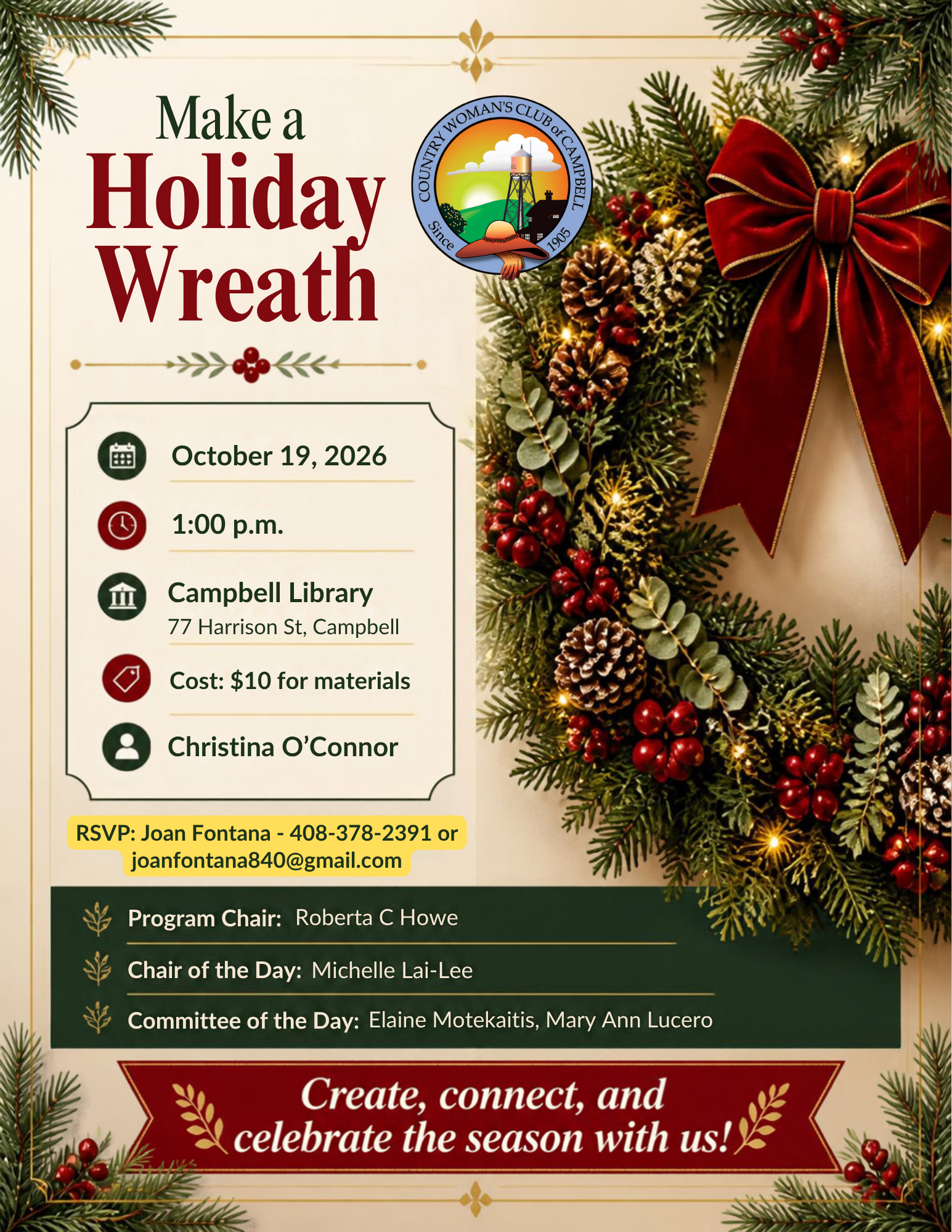 Make a
Holiday
Wreath

COUNTRY WOMAN'S CLUB of CAMPBELL
Since 1905

October 19, 2026

1:00 p.m.

Campbell Library
77 Harrison St, Campbell

Cost: $10 for materials

Christina O'Connor

RSVP: Joan Fontana - 408-378-2391 or joanfontana840@gmail.com

Program Chair: Roberta C Howe

Chair of the Day: Michelle Lai-Lee

Committee of the Day: Elaine Motekaitis, Mary Ann Lucero

Create, connect, and celebrate the season with us!